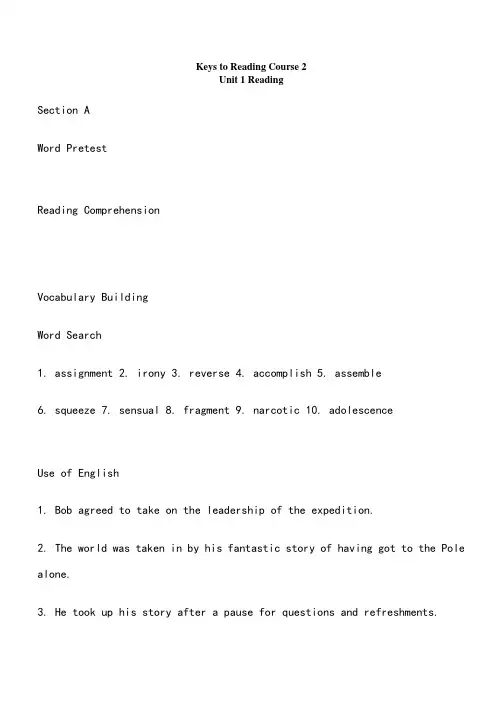 Keys to Reading Course 2
Unit 1 Reading

Section A

Word Pretest

Reading Comprehension

Vocabulary Building

Word Search

1. assignment 2. irony 3. reverse 4. accomplish 5. assemble

6. squeeze 7. sensual 8. fragment 9. narcotic 10. adolescence

Use of English

1. Bob agreed to take on the leadership of the expedition.

2. The world was taken in by his fantastic story of having got to the Pole alone.

3. He took up his story after a pause for questions and refreshments.